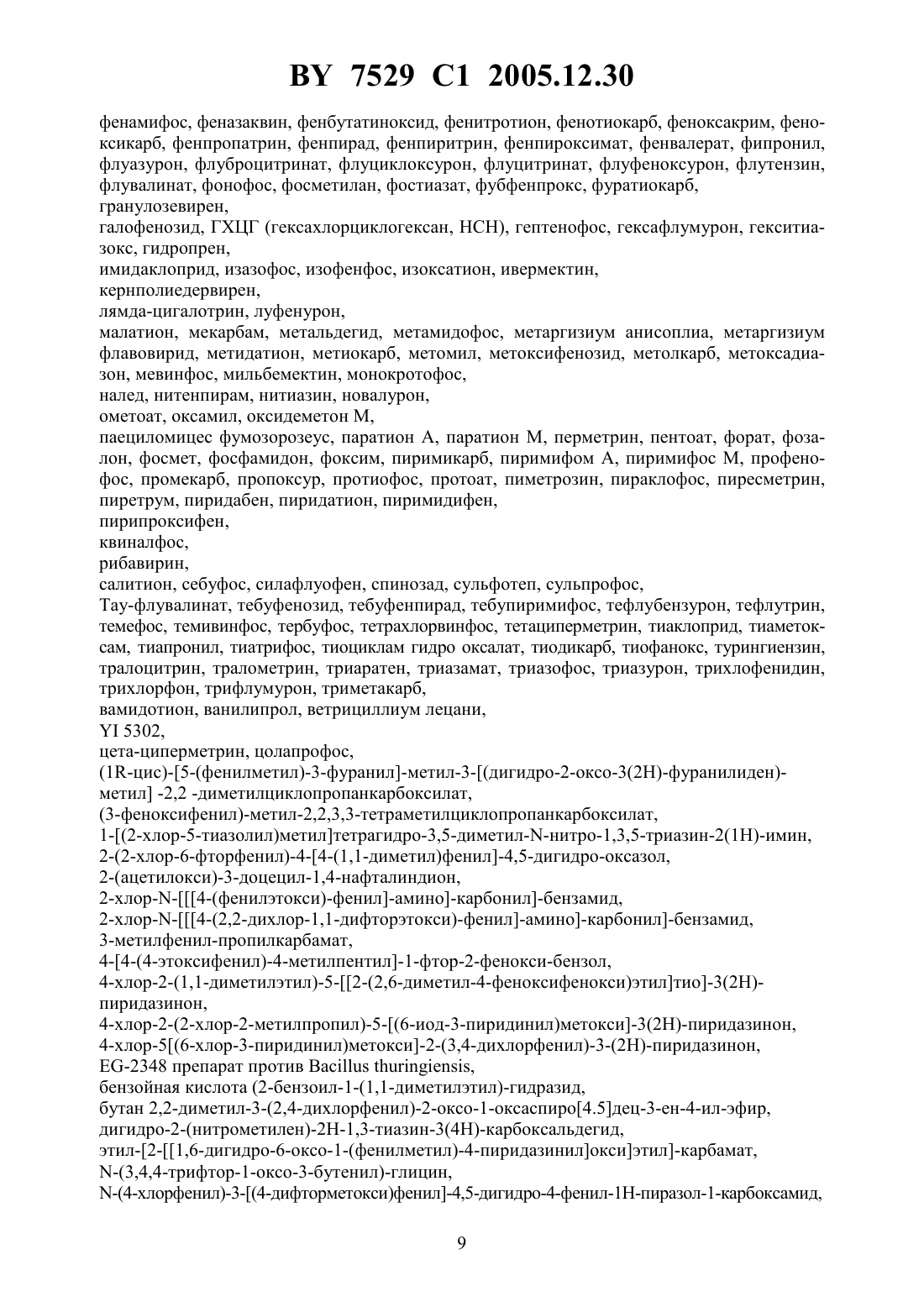 BY 7529 C1 2005.12.30

фенамифос, феназаквин, фенбутатиноксид, фенитротион, фенотиокарб, феноксакрим, феноксикарб, фенпропатрин, фенпирад, фенпиритрин, фенпироксимат, фенвалерат, фипронил, флуазурон, флуброцитринат, флуциклоксурон, флуцитринат, флуфеноксурон, флутензин, флувалинат, фонофос, фосметилан, фостиазат, фубфенпрокс, фуратиокарб,
гранулозевирен,
галофенозид, ГХЦГ (гексахлорциклогексан, HCH), гептенофос, гексафлумурон, гекситиазокс, гидропрен,
имидаклоприд, изазофос, изофенфос, изоксатион, ивермектин,
кернполиедервирен,
лямда-цигалотрин, луфенурон,
малатион, мекарбам, метальдегид, метамидофос, метаргизиум анисоплиа, метаргизиум флавовирид, метидатион, метиокарб, метомил, метоксифенозид, метолкарб, метоксадиазон, мевинфос, мильбемектин, монокротофос,
налед, нитенпирам, нитиазин, новалурон,
ометоат, оксамил, оксидеметон М,
паециломицес фумозорозеус, паратион А, паратион М, перметрин, пентоат, форат, фозалон, фосмет, фосфамидон, фоксим, пиримикарб, пиримифом А, пиримифос М, профенофос, промекарб, пропоксур, протиофос, протоат, пиметрозин, пираклофос, пиресметрин, пиретрум, пиридабен, пиридатион, пиримидифен,
пирипроксифен,
квиналфос,
рибавирин,
салитион, себуфос, силафлуофен, спинозад, сульфотеп, сульпрофос,
Тау-флувалинат, тебуфенозид, тебуфенпирад, тебупиримифос, тефлубензурон, тефлутрин, темефос, темивинфос, тербуфос, тетрахлорвинфос, тетациперметрин, тиаклоприд, тиаметоксам, тиапронил, тиатрифос, тиоциклам гидро оксалат, тиодикарб, тиофанокс, турингиензин, тралоцитрин, тралометрин, триаратен, триазамат, триазофос, триазурон, трихлофенидин, трихлорфон, трифлумурон, триметакарб,
вамидотион, ванилипрол, ветрициллиум лецани,
YI 5302,
цета-циперметрин, цолапрофос,
(1R-цис)-[5-(фенилметил)-3-фуранил]-метил-3-[(дигидро-2-оксо-3(2H)-фуранилиден)-метил] -2,2 -диметилциклопропанкарбоксилат,
(3-феноксифенил)-метил-2,2,3,3-тетраметилциклопропанкарбоксилат,
1-[(2-хлор-5-тиазолил)метил]тетрагидро-3,5-диметил-N-нитро-1,3,5-триазин-2(1H)-имин,
2-(2-хлор-6-фторфенил)-4-[4-(1,1-диметил)фенил]-4,5-дигидро-оксазол,
2-(ацетилокси)-3-доцецил-1,4-нафталиндион,
2-хлор-N-[[[4-(фенилэтокси)-фенил]-амино]-карбонил]-бензамид,
2-хлор-N-[[[4-(2,2-дихлор-1,1-дифторэтокси)-фенил]-амино]-карбонил]-бензамид,
3-метилфенил-пропилкарбамат,
4-[4-(4-этоксифенил)-4-метилпентил]-1-фтор-2-фенокси-бензол,
4-хлор-2-(1,1-диметилэтил)-5-[[2-(2,6-диметил-4-феноксифенокси)этил]тио]-3(2H)-пиридазинон,
4-хлор-2-(2-хлор-2-метилпропил)-5-[(6-иод-3-пиридинил)метокси]-3(2H)-пиридазинон,
4-хлор-5[(6-хлор-3-пиридинил)метокси]-2-(3,4-дихлорфенил)-3-(2H)-пиридазинон,
EG-2348 препарат против Bacillus thuringiensis,
бензойная кислота (2-бензоил-1-(1,1-диметилэтил)-гидразид,
бутан 2,2-диметил-3-(2,4-дихлорфенил)-2-оксо-1-оксаспиро[4.5]дец-3-ен-4-ил-эфир,
дигидро-2-(нитрометилен)-2H-1,3-тиазин-3(4H)-карбоксальдегид,
этил-[2-[[1,6-дигидро-6-оксо-1-(фенилметил)-4-пиридазинил]окси]этил]-карбамат,
N-(3,4,4-трифтор-1-оксо-3-бутенил)-глицин,
N-(4-хлорфенил)-3-[(4-дифторметокси)фенил]-4,5-дигидро-4-фенил-1H-пиразол-1-карбоксамид,

9